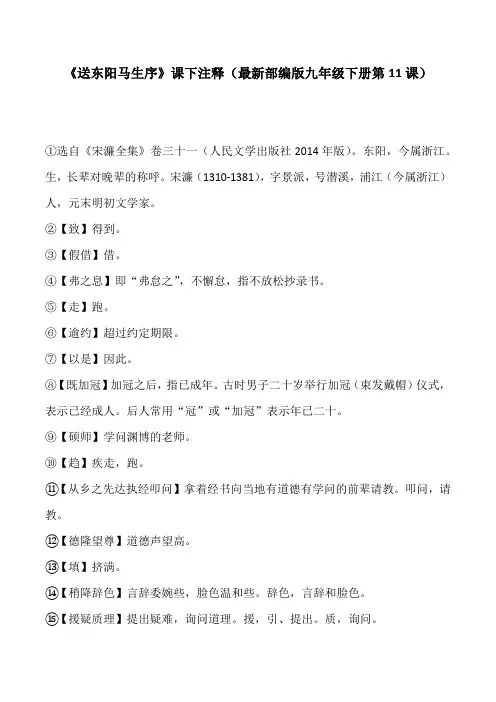 《送东阳马生序》课下注释（最新部编版九年级下册第 11 课）

①选自《宋濂全集》卷三十一（人民文学出版社 2014 年版）。东阳，今属浙江。生，长辈对晚辈的称呼。宋濂（1310-1381），字景濂，号潜溪，浦江（今属浙江）人，元末明初文学家。

②【致】得到。

③【假借】借。

④【弗之怠】即“弗怠之”，不懈怠，指不放松抄录书。

⑤【走】跑。

⑥【逾约】超过约定期限。

⑦【以是】因此。

⑧【既加冠】加冠之后，指已成年。古时男子二十岁举行加冠（束发戴帽）仪式，表示已经成人。后人常用“冠”或“加冠”表示年已二十。

⑨【硕师】学问渊博的老师。

⑩【趋】疾走，跑。

⑪【从乡之先达执经叩问】拿着经书向当地有道德有学问的前辈请教。叩问，请教。

⑫【德隆望尊】道德声望高。

⑬【填】挤满。

⑭【稍降辞色】言辞委婉些，脸色温和些。辞色，言辞和脸色。

⑮【援疑质理】提出疑难，询问道理。援，引、提出。质，询问。